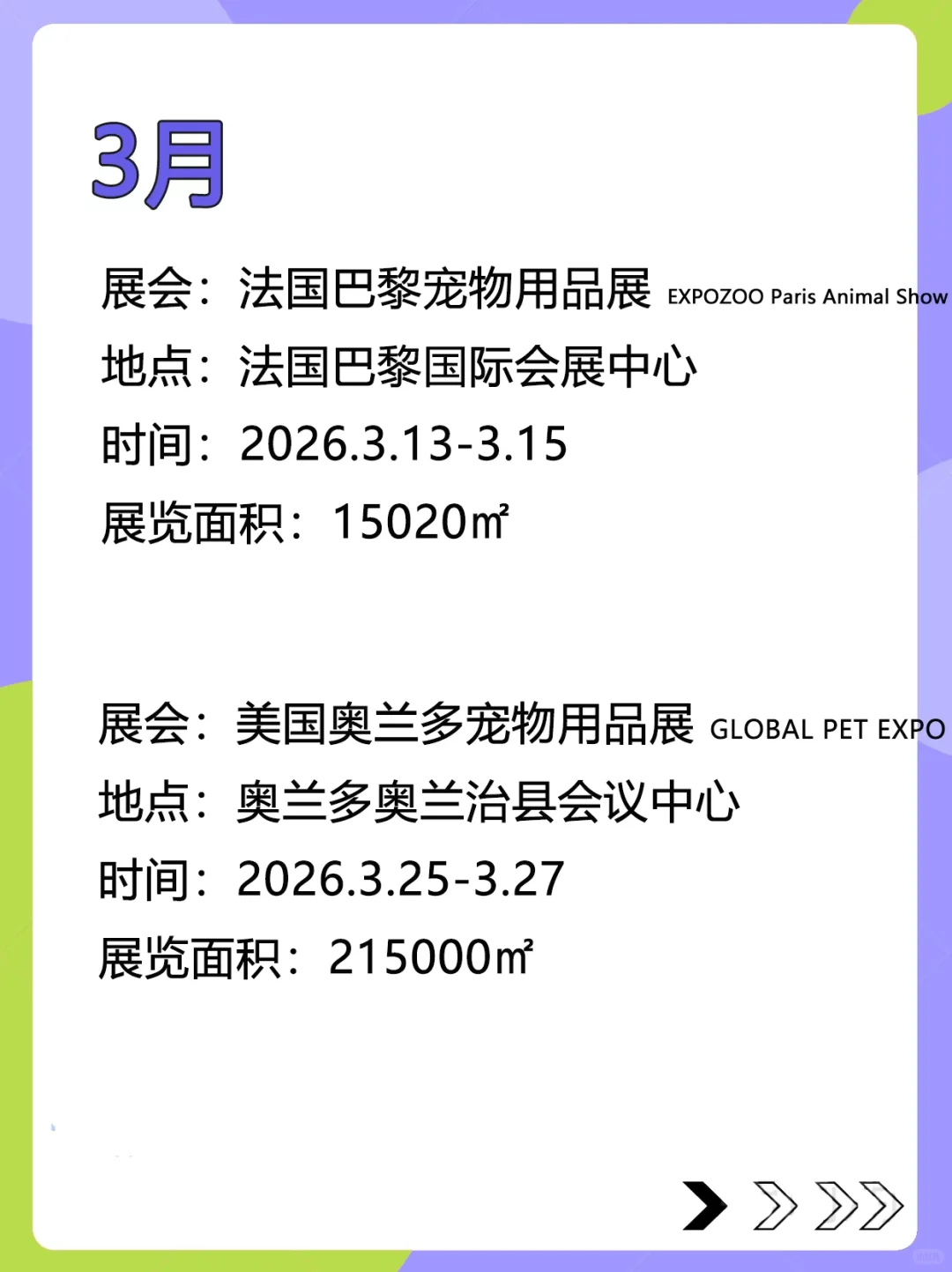 3月

展会：法国巴黎宠物用品展 EXPOZOO Paris Animal Show
地点：法国巴黎国际会展中心
时间：2026.3.13-3.15
展览面积：15020㎡

展会：美国奥兰多宠物用品展 GLOBAL PET EXPO
地点：奥兰多奥兰治县会议中心
时间：2026.3.25-3.27
展览面积：215000㎡